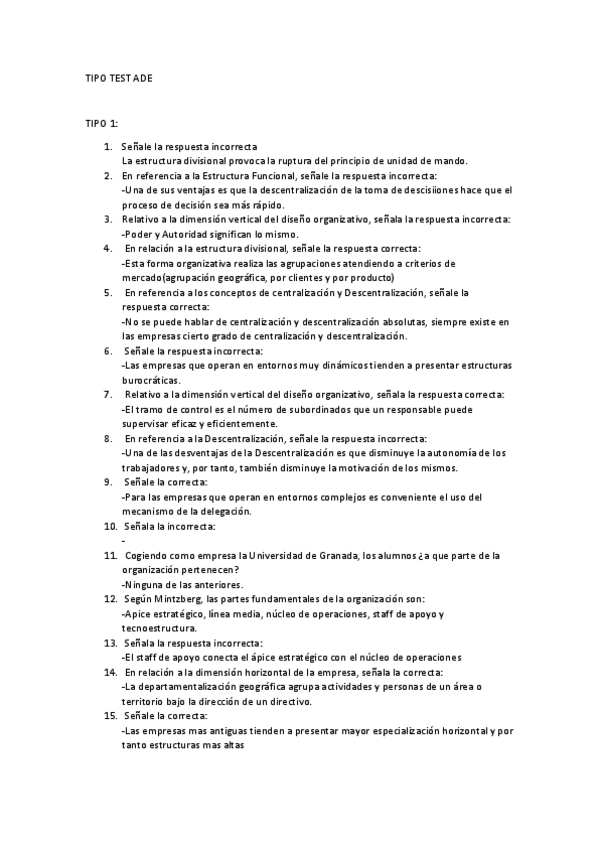 TIPO TEST ADE

TIPO 1:

1. Señale la respuesta incorrecta
La estructura divisional provoca la ruptura del principio de unidad de mando.
2. En referencia a la Estructura Funcional, señale la respuesta incorrecta:
-Una de sus ventajas es que la descentralización de la toma de descisiiones hace que el proceso de decisión sea más rápido.
3. Relativo a la dimensión vertical del diseño organizativo, señala la respuesta incorrecta:
-Poder y Autoridad significan lo mismo.
4. En relación a la estructura divisional, señale la respuesta correcta:
-Esta forma organizativa realiza las agrupaciones atendiendo a criterios de mercado(agrupación geográfica, por clientes y por producto)
5. En referencia a los conceptos de centralización y Descentralización, señale la respuesta correcta:
-No se puede hablar de centralización y descentralización absolutas, siempre existe en las empresas cierto grado de centralización y descentralización.
6. Señale la respuesta incorrecta:
-Las empresas que operan en entornos muy dinámicos tienden a presentar estructuras burocráticas.
7. Relativo a la dimensión vertical del diseño organizativo, señala la respuesta correcta:
-El tramo de control es el número de subordinados que un responsable puede supervisar eficaz y eficientemente.
8. En referencia a la Descentralización, señale la respuesta incorrecta:
-Una de las desventajas de la Descentralización es que disminuye la autonomía de los trabajadores y, por tanto, también disminuye la motivación de los mismos.
9. Señale la correcta:
-Para las empresas que operan en entornos complejos es conveniente el uso del mecanismo de la delegación.
10. Señala la incorrecta:
-
11. Cogiendo como empresa la Universidad de Granada, los alumnos ¿a que parte de la organización pertenecen?
-Ninguna de las anteriores.
12. Según Mintzberg, las partes fundamentales de la organización son:
-Apice estratégico, línea media, núcleo de operaciones, staff de apoyo y tecnoestructura.
13. Señala la respuesta incorrecta:
-El staff de apoyo conecta el ápice estratégico con el núcleo de operaciones
14. En relación a la dimensión horizontal de la empresa, señala la correcta:
-La departamentalización geográfica agrupa actividades y personas de un área o territorio bajo la dirección de un directivo.
15. Señale la correcta:
-Las empresas mas antiguas tienden a presentar mayor especialización horizontal y por tanto estructuras mas altas